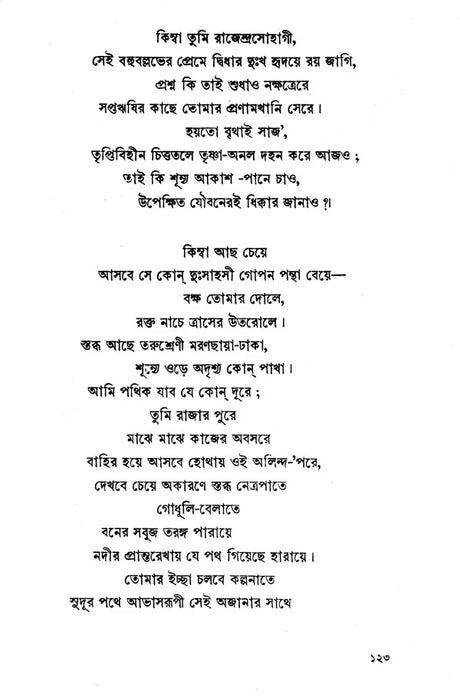 কিম্বা তুমি রাজেন্দ্রসোহাগী,
সেই বহুবল্লভের প্রেমে দ্বিধার দুঃখ হৃদয়ে রয় জাগি,
প্রশ্ন কি তাই শুধাও নক্ষত্রেরে
সপ্তঋষির কাছে তোমার প্রণামখানি সেরে।
হয়তো বৃথাই সাজ',
তৃপ্তিবিহীন চিত্ততলে তৃষ্ণা-অনল দহন করে আজও ;
তাই কি শূন্য আকাশ -পানে চাও,
উপেক্ষিত যৌবনেরই ধিক্কার জানাও ?

কিম্বা আছ চেয়ে
আসবে সে কোন্ দুঃসাহসী গোপন পন্থা বেয়ে—
বক্ষ তোমার দোলে,
রক্ত নাচে ত্রাসের উতরোলে।
স্তব্ধ আছে তরুশ্রেণী মরণছায়া-ঢাকা,
শূন্যে ওড়ে অদৃশ্য কোন্ পাখা।
আমি পথিক যাব যে কোন্ দূরে ;
তুমি রাজার পুরে
মাঝে মাঝে কাজের অবসরে
বাহির হয়ে আসবে হোথায় ওই অলিন্দ-'পরে,
দেখবে চেয়ে অকারণে স্তব্ধ নেত্রপাতে
গোধূলি-বেলাতে
বনের সবুজ তরঙ্গ পারায়ে
নদীর প্রান্তরেখায় যে পথ গিয়েছে হারায়ে।
তোমার ইচ্ছা চলবে কল্পনাতে
সুদূর পথে আভাসরূপী সেই অজানার সাথে

১২৩